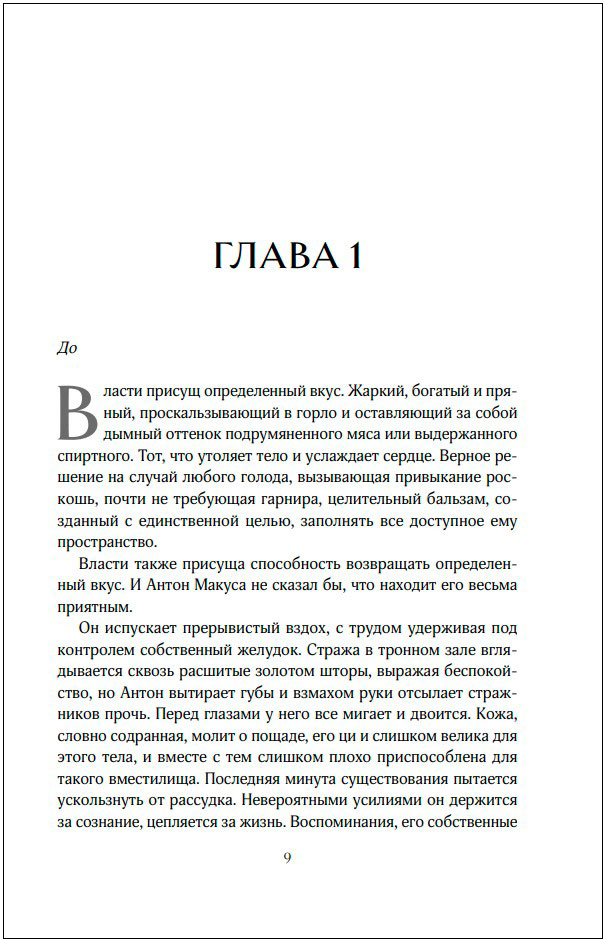 ГЛАВА 1

До

Власти присущ определенный вкус. Жаркий, богатый и пряный, проскальзывающий в горло и оставляющий за собой дымный оттенок подрумяненного мяса или выдержанного спиртного. Тот, что утоляет тело и услаждает сердце. Верное решение на случай любого голода, вызывающая привыкание роскошь, почти не требующая гарнира, целительный бальзам, созданный с единственной целью, заполнять все доступное ему пространство.

Власти также присуща способность возвращать определенный вкус. И Антон Макуса не сказал бы, что находит его весьма приятным.

Он испускает прерывистый вздох, с трудом удерживая под контролем собственный желудок. Стража в тронном зале вглядывается сквозь расшитые золотом шторы, выражая беспокойство, но Антон вытирает губы и взмахом руки отсылает стражников прочь. Перед глазами у него все мигает и двоится. Кожа, словно содранная, молит о пощаде, его ци и слишком велика для этого тела, и вместе с тем слишком плохо приспособлена для такого вместилища. Последняя минута существования пытается ускользнуть от рассудка. Невероятными усилиями он держится за сознание, цепляется за жизнь. Воспоминания, его собственные

9